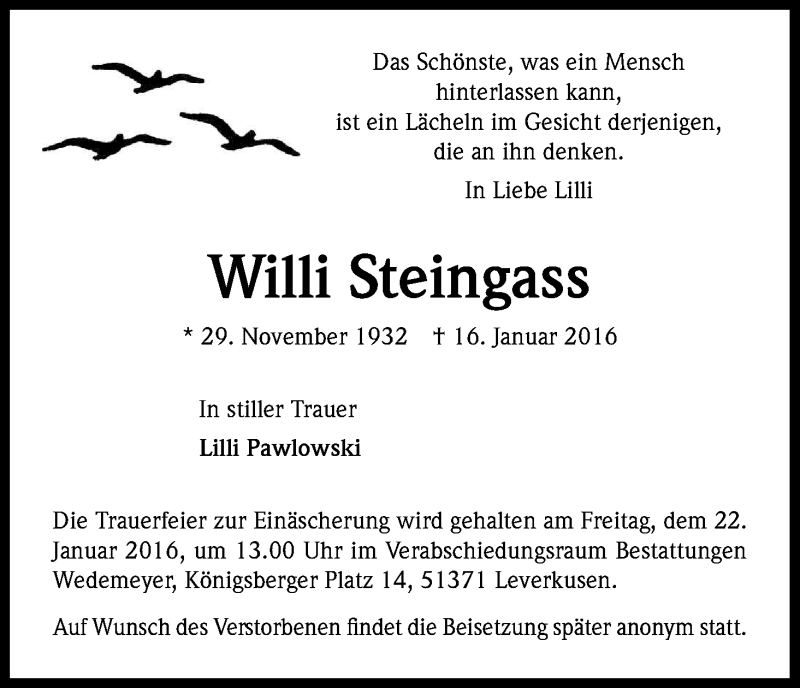 Das Schönste, was ein Mensch hinterlassen kann, ist ein Lächeln im Gesicht derjenigen, die an ihn denken.

In Liebe Lilli

Willi Steingass

* 29. November 1932 † 16. Januar 2016

In stiller Trauer

Lilli Pawlowski

Die Trauerfeier zur Einäscherung wird gehalten am Freitag, dem 22. Januar 2016, um 13.00 Uhr im Verabschiedungsraum Bestattungen Wedemeyer, Königsberger Platz 14, 51371 Leverkusen.

Auf Wunsch des Verstorbenen findet die Beisetzung später anonym statt.